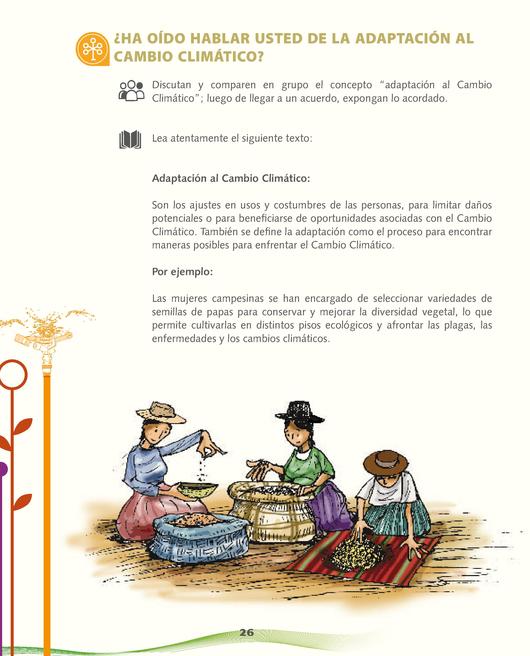 ¿HA OÍDO HABLAR USTED DE LA ADAPTACIÓN AL CAMBIO CLIMÁTICO?

Discutan y comparen en grupo el concepto "adaptación al Cambio Climático"; luego de llegar a un acuerdo, expongan lo acordado.

Lea atentamente el siguiente texto:

Adaptación al Cambio Climático:

Son los ajustes en usos y costumbres de las personas, para limitar daños potenciales o para beneficiarse de oportunidades asociadas con el Cambio Climático. También se define la adaptación como el proceso para encontrar maneras posibles para enfrentar el Cambio Climático.

Por ejemplo:

Las mujeres campesinas se han encargado de seleccionar variedades de semillas de papas para conservar y mejorar la diversidad vegetal, lo que permite cultivarlas en distintos pisos ecológicos y afrontar las plagas, las enfermedades y los cambios climáticos.

26